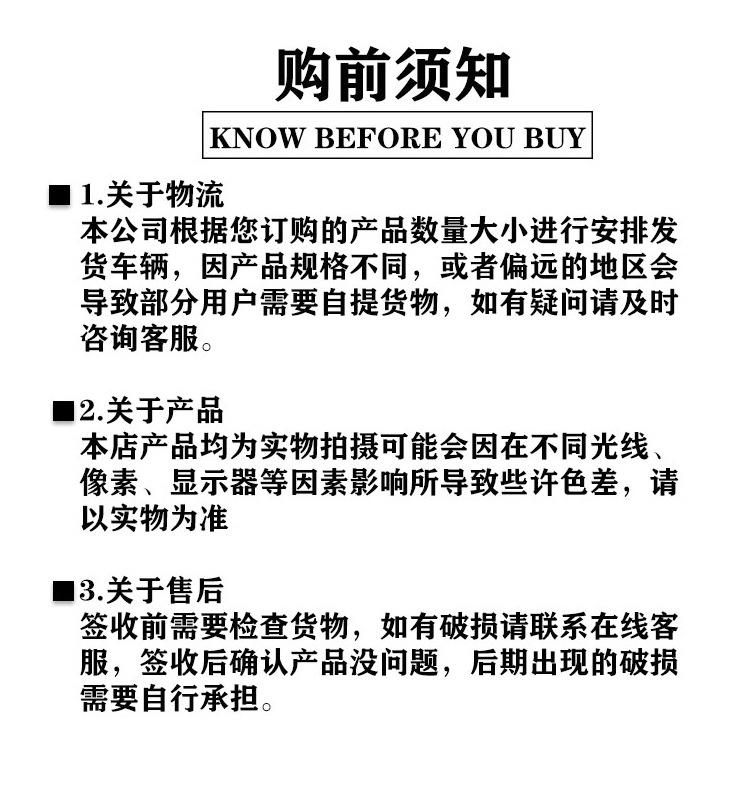 购前须知

KNOW BEFORE YOU BUY

■ 1.关于物流
本公司根据您订购的产品数量大小进行安排发货车辆，因产品规格不同，或者偏远的地区会导致部分用户需要自提货物，如有疑问请及时咨询客服。

■ 2.关于产品
本店产品均为实物拍摄可能会因在不同光线、像素、显示器等因素影响所导致些许色差，请以实物为准

■ 3.关于售后
签收前需要检查货物，如有破损请联系在线客服，签收后确认产品没问题，后期出现的破损需要自行承担。